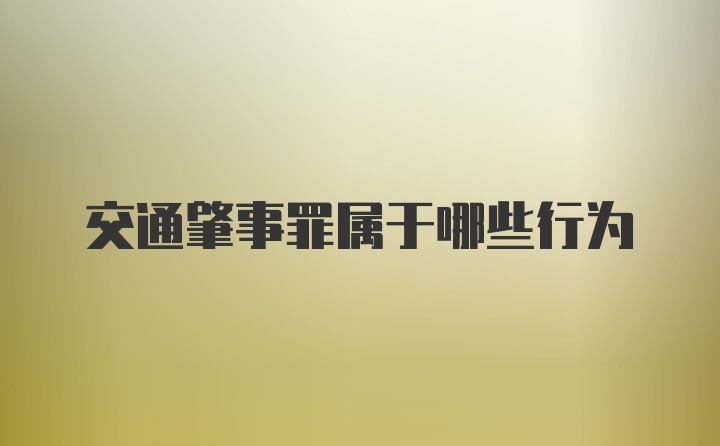 交通肇事罪属于哪些行为